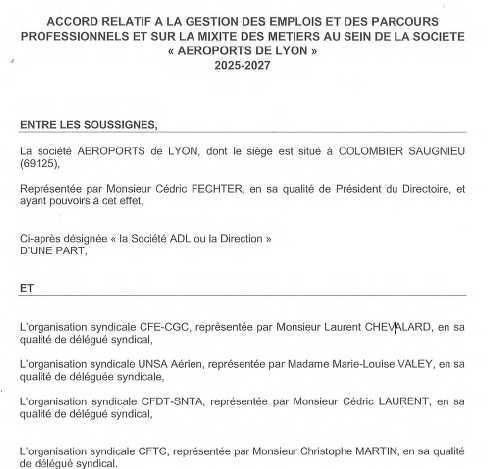 ACCORD RELATIF A LA GESTION DES EMPLOIS ET DES PARCOURS PROFESSIONNELS ET SUR LA MIXITE DES METIERS AU SEIN DE LA SOCIETE « AEROPORTS DE LYON »
2025-2027

ENTRE LES SOUSSIGNES,

La société AEROPORTS de LYON, dont le siège est situé à COLOMBIER SAUGNIEU (69125),

Représentée par Monsieur Cédric FECHTER, en sa qualité de Président du Directoire, et ayant pouvoirs à cet effet,

Ci-après désignée « la Société ADL ou la Direction »
D'UNE PART,

ET

L'organisation syndicale CFE-CGC, représentée par Monsieur Laurent CHEVALARD, en sa qualité de délégué syndical,

L'organisation syndicale UNSA Aérien, représentée par Madame Marie-Louise VALEY, en sa qualité de déléguée syndicale,

L'organisation syndicale CFDT-SNTA, représentée par Monsieur Cédric LAURENT, en sa qualité de délégué syndical,

L'organisation syndicale CFTC, représentée par Monsieur Christophe MARTIN, en sa qualité de délégué syndical,